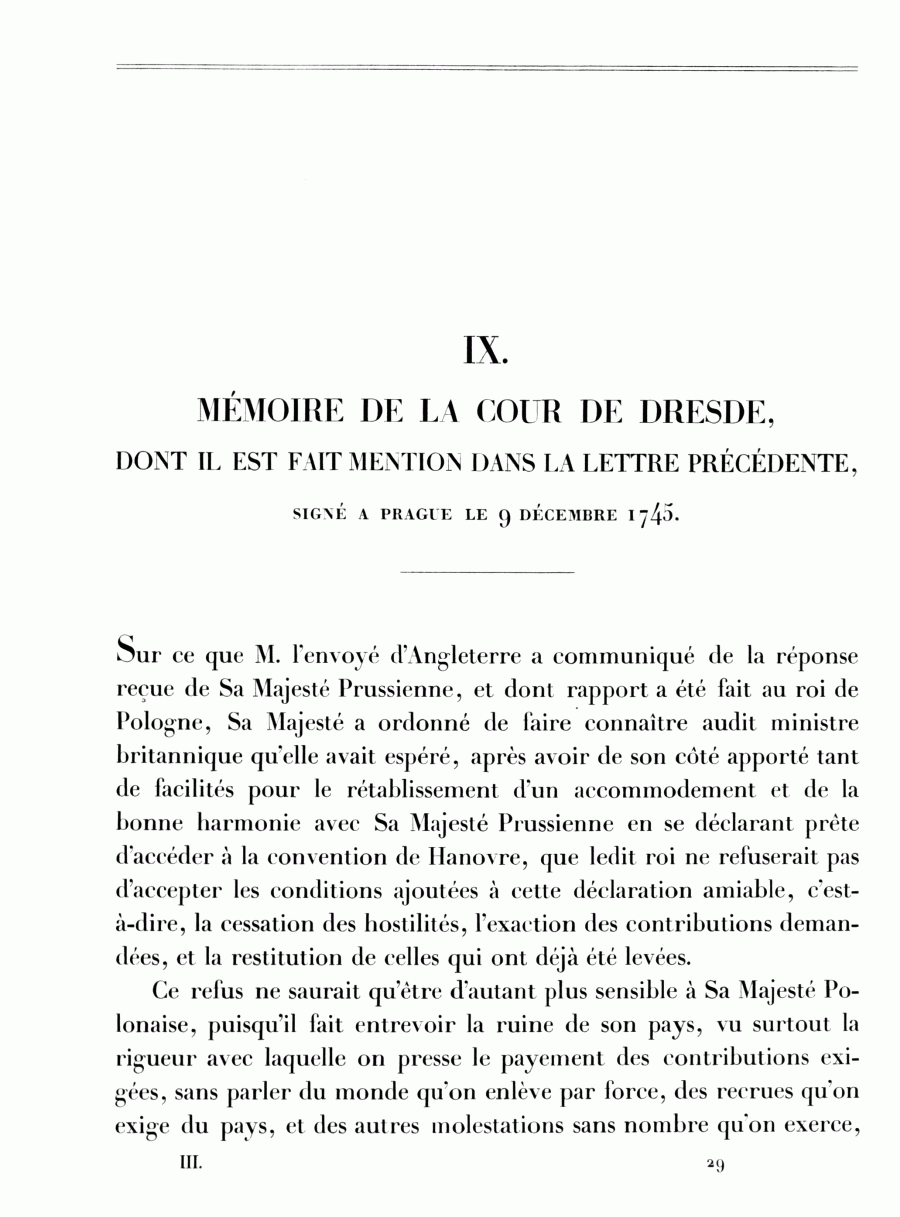 IX.

MÉMOIRE DE LA COUR DE DRESDE,

DONT IL EST FAIT MENTION DANS LA LETTRE PRÉCÉDENTE,

SIGNÉ A PRAGUE LE 9 DÉCEMBRE 1745.

Sur ce que M. l'envoyé d'Angleterre a communiqué de la réponse reçue de Sa Majesté Prussienne, et dont rapport a été fait au roi de Pologne, Sa Majesté a ordonné de faire connaître audit ministre britannique qu'elle avait espéré, après avoir de son côté apporté tant de facilités pour le rétablissement d'un accommodement et de la bonne harmonie avec Sa Majesté Prussienne en se déclarant prête d'accéder à la convention de Hanovre, que ledit roi ne refuserait pas d'accepter les conditions ajoutées à cette déclaration amiable, c'est-à-dire, la cessation des hostilités, l'exaction des contributions demandées, et la restitution de celles qui ont déjà été levées.

Ce refus ne saurait qu'être d'autant plus sensible à Sa Majesté Polonaise, puisqu'il fait entrevoir la ruine de son pays, vu surtout la rigueur avec laquelle on presse le payement des contributions exigées, sans parler du monde qu'on enlève par force, des recrues qu'on exige du pays, et des autres molestations sans nombre qu'on exerce,

III. 29